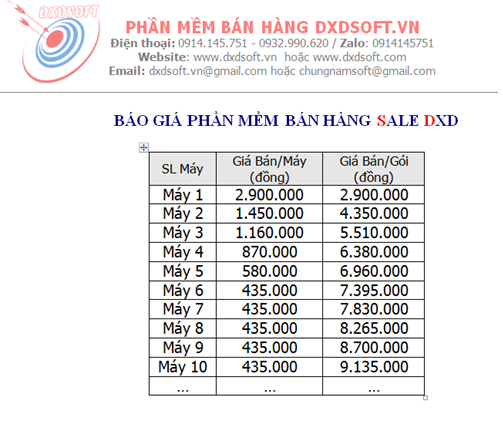 DXDSOFT

PHẦN MỀM BÁN HÀNG DXDSOFT.VN
Điện thoại: 0914.145.751 - 0932.990.620 / Zalo: 0914145751
Website: www.dxdsoft.vn hoặc www.dxdsoft.com
Email: dxdsoft.vn@gmail.com hoặc chungnamsoft@gmail.com

BÁO GIÁ PHẦN MỀM BÁN HÀNG SALE DXD

| SL Máy | Giá Bán/Máy (đồng) | Giá Bán/Gói (đồng) |
|---|---|---|
| Máy 1 | 2.900.000 | 2.900.000 |
| Máy 2 | 1.450.000 | 4.350.000 |
| Máy 3 | 1.160.000 | 5.510.000 |
| Máy 4 | 870.000 | 6.380.000 |
| Máy 5 | 580.000 | 6.960.000 |
| Máy 6 | 435.000 | 7.395.000 |
| Máy 7 | 435.000 | 7.830.000 |
| Máy 8 | 435.000 | 8.265.000 |
| Máy 9 | 435.000 | 8.700.000 |
| Máy 10 | 435.000 | 9.135.000 |
| ... | ... | ... |